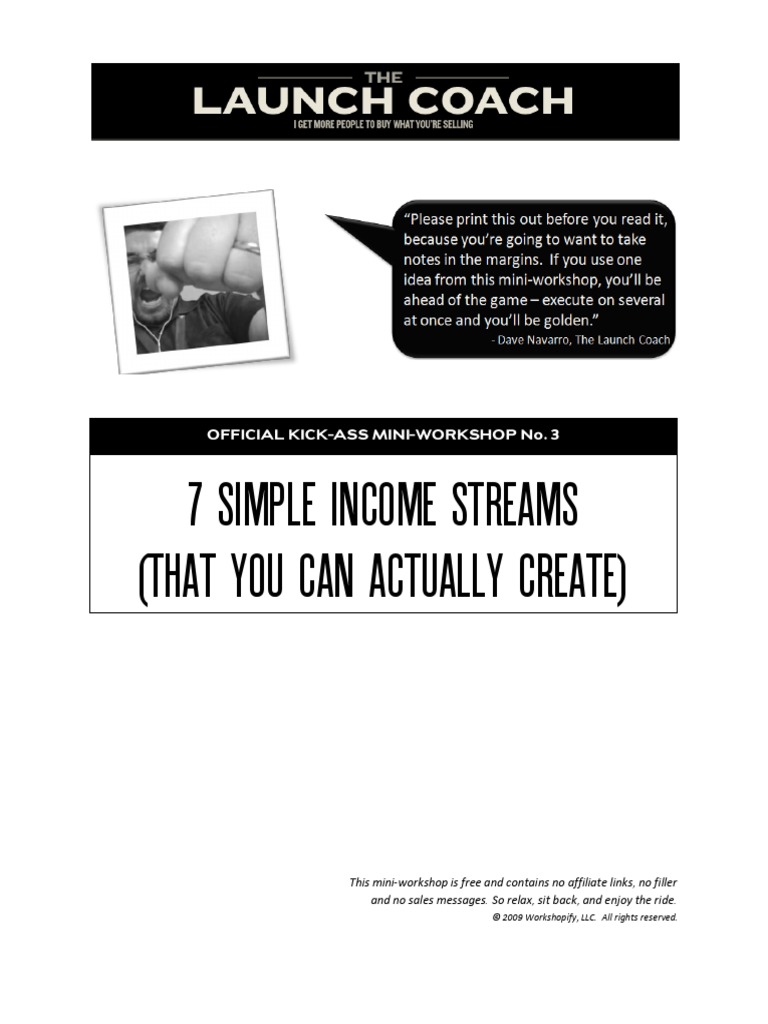 THE
LAUNCH COACH
I GET MORE PEOPLE TO BUY WHAT YOU'RE SELLING

"Please print this out before you read it, because you're going to want to take notes in the margins. If you use one idea from this mini-workshop, you'll be ahead of the game – execute on several at once and you'll be golden."
- Dave Navarro, The Launch Coach

OFFICIAL KICK-ASS MINI-WORKSHOP No. 3

7 SIMPLE INCOME STREAMS
(THAT YOU CAN ACTUALLY CREATE)

This mini-workshop is free and contains no affiliate links, no filler and no sales messages. So relax, sit back, and enjoy the ride.
© 2009 Workshopify, LLC. All rights reserved.